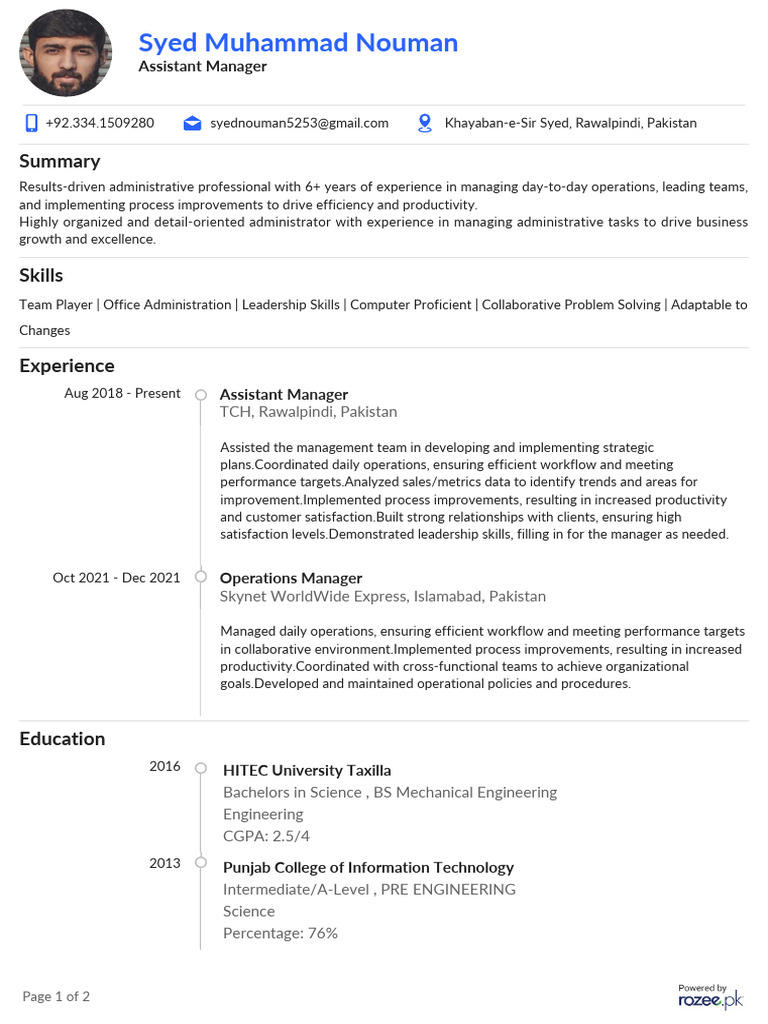 Syed Muhammad Nouman
Assistant Manager

+92.334.1509280 syednouman5253@gmail.com Khayaban-e-Sir Syed, Rawalpindi, Pakistan

Summary

Results-driven administrative professional with 6+ years of experience in managing day-to-day operations, leading teams, and implementing process improvements to drive efficiency and productivity.
Highly organized and detail-oriented administrator with experience in managing administrative tasks to drive business growth and excellence.

Skills

Team Player | Office Administration | Leadership Skills | Computer Proficient | Collaborative Problem Solving | Adaptable to Changes

Experience

Aug 2018 - Present

Assistant Manager
TCH, Rawalpindi, Pakistan

Assisted the management team in developing and implementing strategic plans.Coordinated daily operations, ensuring efficient workflow and meeting performance targets.Analyzed sales/metrics data to identify trends and areas for improvement.Implemented process improvements, resulting in increased productivity and customer satisfaction.Built strong relationships with clients, ensuring high satisfaction levels.Demonstrated leadership skills, filling in for the manager as needed.

Oct 2021 - Dec 2021

Operations Manager
Skynet WorldWide Express, Islamabad, Pakistan

Managed daily operations, ensuring efficient workflow and meeting performance targets in collaborative environment.Implemented process improvements, resulting in increased productivity.Coordinated with cross-functional teams to achieve organizational goals.Developed and maintained operational policies and procedures.

Education

2016

HITEC University Taxilla
Bachelors in Science , BS Mechanical Engineering
Engineering
CGPA: 2.5/4

2013

Punjab College of Information Technology
Intermediate/A-Level , PRE ENGINEERING
Science
Percentage: 76%

Page 1 of 2

Powered by
rozee.pk